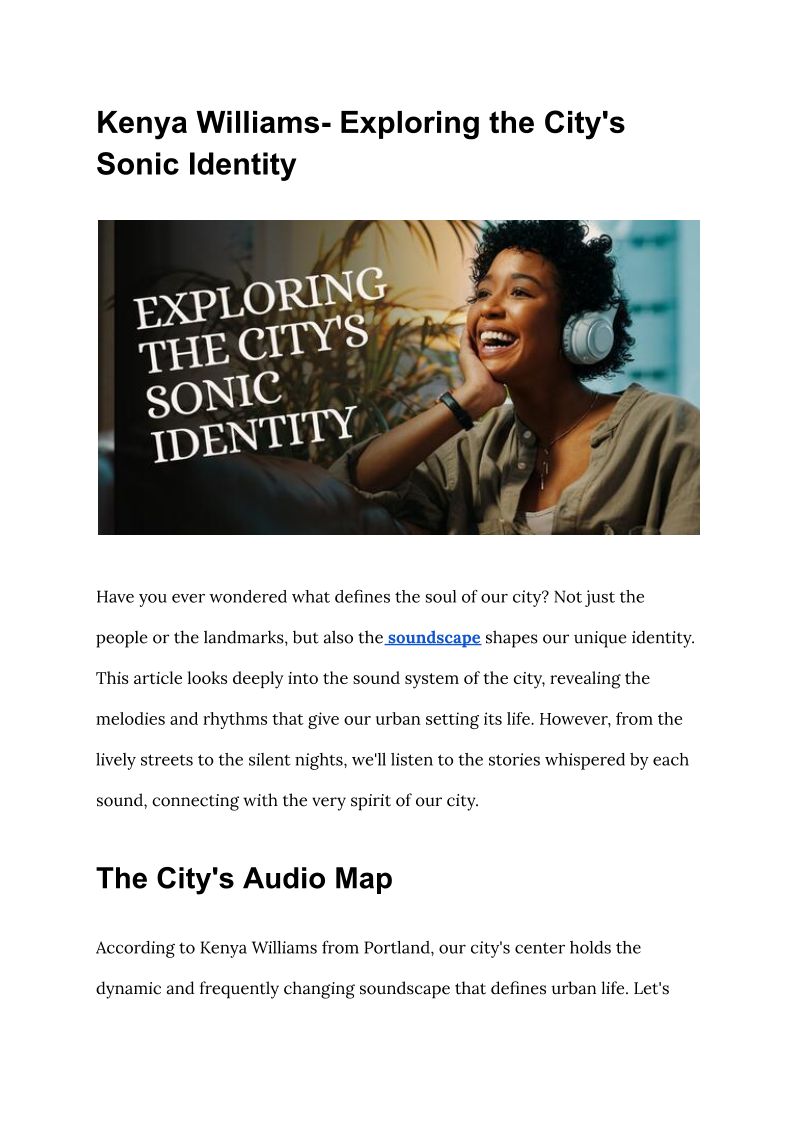 Kenya Williams- Exploring the City's Sonic Identity

EXPLORING THE CITY'S SONIC IDENTITY

Have you ever wondered what defines the soul of our city? Not just the people or the landmarks, but also the soundscape shapes our unique identity. This article looks deeply into the sound system of the city, revealing the melodies and rhythms that give our urban setting its life. However, from the lively streets to the silent nights, we'll listen to the stories whispered by each sound, connecting with the very spirit of our city.

The City's Audio Map

According to Kenya Williams from Portland, our city's center holds the dynamic and frequently changing soundscape that defines urban life. Let's